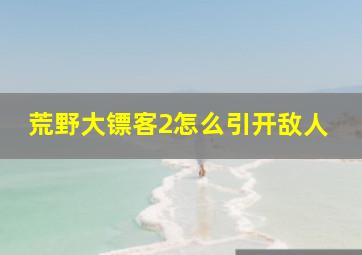 荒野大镖客2怎么引开敌人